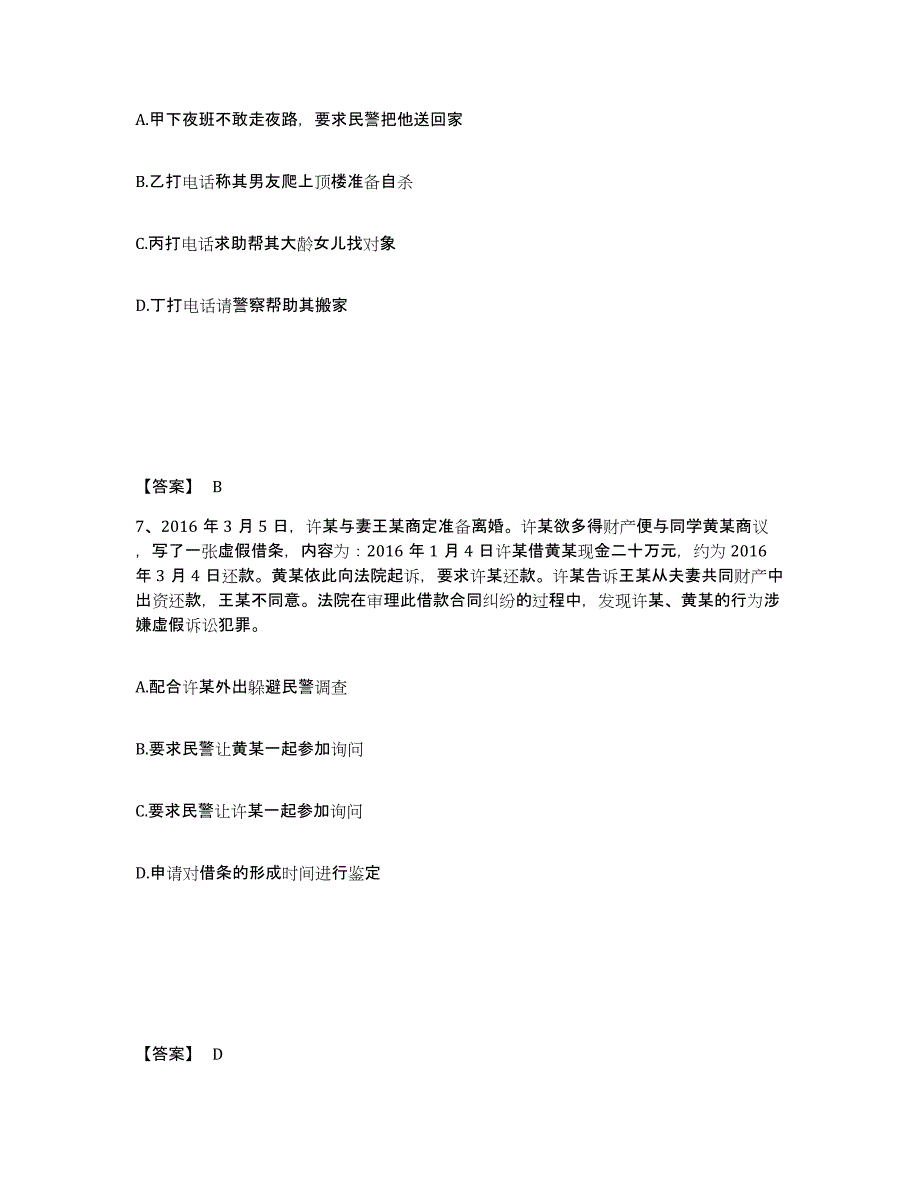 A.甲下夜班不敢走夜路，要求民警把他送回家

B.乙打电话称其男友爬上顶楼准备自杀

C.丙打电话求助帮其大龄女儿找对象

D.丁打电话请警察帮助其搬家

【答案】 B

7、2016 年 3 月 5 日，许某与妻王某商定准备离婚。许某欲多得财产便与同学黄某商议，写了一张虚假借条，内容为：2016 年 1 月 4 日许某借黄某现金二十万元，约为 2016 年 3 月 4 日还款。黄某依此向法院起诉，要求许某还款。许某告诉王某从夫妻共同财产中出资还款，王某不同意。法院在审理此借款合同纠纷的过程中，发现许某、黄某的行为涉嫌虚假诉讼犯罪。

A.配合许某外出躲避民警调查

B.要求民警让黄某一起参加询问

C.要求民警让许某一起参加询问

D.申请对借条的形成时间进行鉴定

【答案】 D